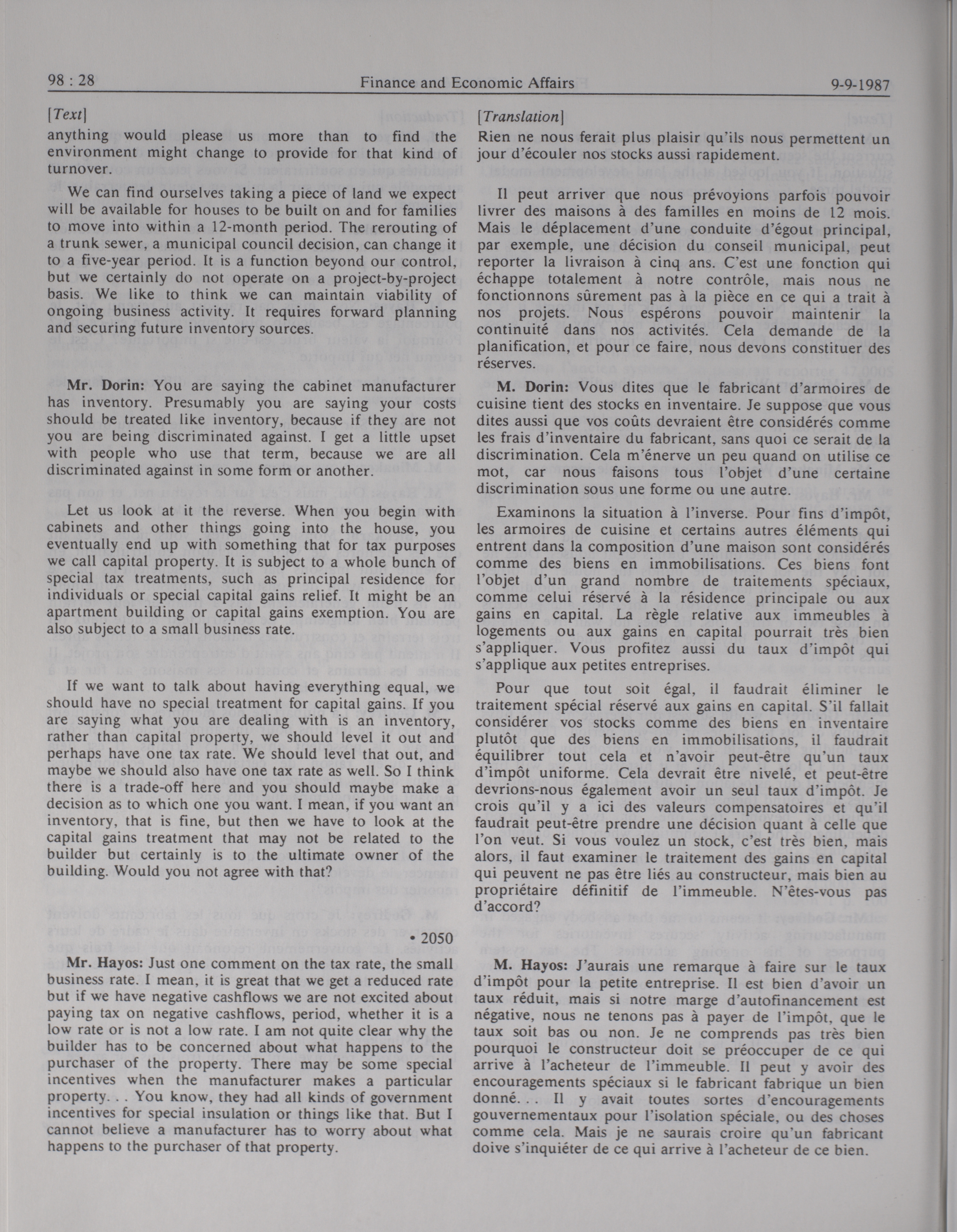 98 : 28 Finance and Economic Affairs 9-9-1987

[Text]

anything would please us more than to find the environment might change to provide for that kind of turnover.

We can find ourselves taking a piece of land we expect will be available for houses to be built on and for families to move into within a 12-month period. The rerouting of a trunk sewer, a municipal council decision, can change it to a five-year period. It is a function beyond our control, but we certainly do not operate on a project-by-project basis. We like to think we can maintain viability of ongoing business activity. It requires forward planning and securing future inventory sources.

Mr. Dorin: You are saying the cabinet manufacturer has inventory. Presumably you are saying your costs should be treated like inventory, because if they are not you are being discriminated against. I get a little upset with people who use that term, because we are all discriminated against in some form or another.

Let us look at it the reverse. When you begin with cabinets and other things going into the house, you eventually end up with something that for tax purposes we call capital property. It is subject to a whole bunch of special tax treatments, such as principal residence for individuals or special capital gains relief. It might be an apartment building or capital gains exemption. You are also subject to a small business rate.

If we want to talk about having everything equal, we should have no special treatment for capital gains. If you are saying what you are dealing with is an inventory, rather than capital property, we should level it out and perhaps have one tax rate. We should level that out, and maybe we should also have one tax rate as well. So I think there is a trade-off here and you should maybe make a decision as to which one you want. I mean, if you want an inventory, that is fine, but then we have to look at the capital gains treatment that may not be related to the builder but certainly is to the ultimate owner of the building. Would you not agree with that?

• 2050

Mr. Hayos: Just one comment on the tax rate, the small business rate. I mean, it is great that we get a reduced rate but if we have negative cashflows we are not excited about paying tax on negative cashflows, period, whether it is a low rate or is not a low rate. I am not quite clear why the builder has to be concerned about what happens to the purchaser of the property. There may be some special incentives when the manufacturer makes a particular property. . . You know, they had all kinds of government incentives for special insulation or things like that. But I cannot believe a manufacturer has to worry about what happens to the purchaser of that property.

[Translation]

Rien ne nous ferait plus plaisir qu'ils nous permettent un jour d'écouler nos stocks aussi rapidement.

Il peut arriver que nous prévoyions parfois pouvoir livrer des maisons à des familles en moins de 12 mois. Mais le déplacement d'une conduite d'égout principal, par exemple, une décision du conseil municipal, peut reporter la livraison à cinq ans. C'est une fonction qui échappe totalement à notre contrôle, mais nous ne fonctionnons sûrement pas à la pièce en ce qui a trait à nos projets. Nous espérons pouvoir maintenir la continuité dans nos activités. Cela demande de la planification, et pour ce faire, nous devons constituer des réserves.

M. Dorin: Vous dites que le fabricant d'armoires de cuisine tient des stocks en inventaire. Je suppose que vous dites aussi que vos coûts devraient être considérés comme les frais d'inventaire du fabricant, sans quoi ce serait de la discrimination. Cela m'énerve un peu quand on utilise ce mot, car nous faisons tous l'objet d'une certaine discrimination sous une forme ou une autre.

Examinons la situation à l'inverse. Pour fins d'impôt, les armoires de cuisine et certains autres éléments qui entrent dans la composition d'une maison sont considérés comme des biens en immobilisations. Ces biens font l'objet d'un grand nombre de traitements spéciaux, comme celui réservé à la résidence principale ou aux gains en capital. La règle relative aux immeubles à logements ou aux gains en capital pourrait très bien s'appliquer. Vous profitez aussi du taux d'impôt qui s'applique aux petites entreprises.

Pour que tout soit égal, il faudrait éliminer le traitement spécial réservé aux gains en capital. S'il fallait considérer vos stocks comme des biens en inventaire plutôt que des biens en immobilisations, il faudrait équilibrer tout cela et n'avoir peut-être qu'un taux d'impôt uniforme. Cela devrait être nivelé, et peut-être devrions-nous également avoir un seul taux d'impôt. Je crois qu'il y a ici des valeurs compensatoires et qu'il faudrait peut-être prendre une décision quant à celle que l'on veut. Si vous voulez un stock, c'est très bien, mais alors, il faut examiner le traitement des gains en capital qui peuvent ne pas être liés au constructeur, mais bien au propriétaire définitif de l'immeuble. N'êtes-vous pas d'accord?

M. Hayos: J'aurais une remarque à faire sur le taux d'impôt pour la petite entreprise. Il est bien d'avoir un taux réduit, mais si notre marge d'autofinancement est négative, nous ne tenons pas à payer de l'impôt, que le taux soit bas ou non. Je ne comprends pas très bien pourquoi le constructeur doit se préoccuper de ce qui arrive à l'acheteur de l'immeuble. Il peut y avoir des encouragements spéciaux si le fabricant fabrique un bien donné. . . Il y avait toutes sortes d'encouragements gouvernementaux pour l'isolation spéciale, ou des choses comme cela. Mais je ne saurais croire qu'un fabricant doive s'inquiéter de ce qui arrive à l'acheteur de ce bien.